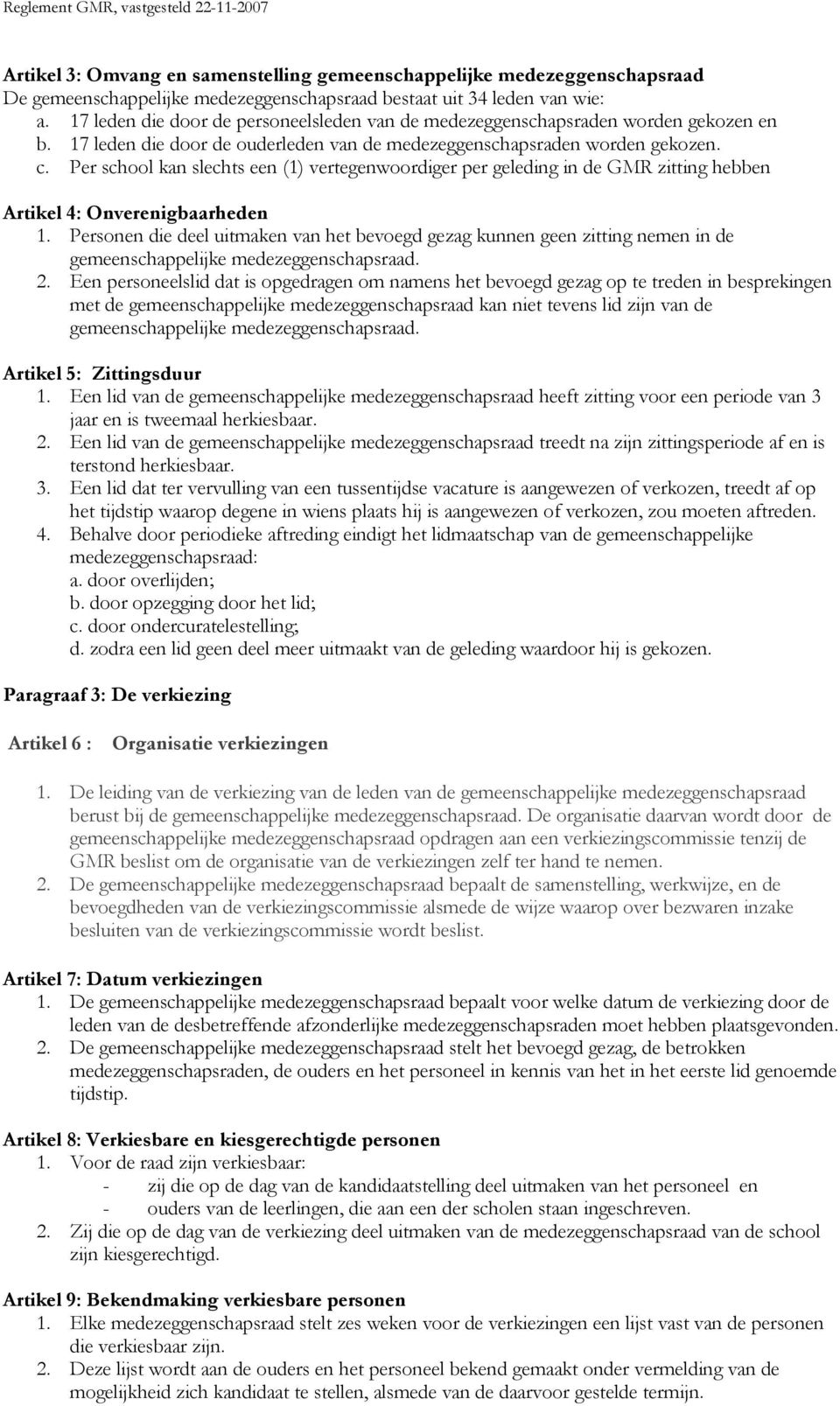 Reglement GMR, vastgesteld 22-11-2007

Artikel 3: Omvang en samenstelling gemeenschappelijke medezeggenschapsraad
De gemeenschappelijke medezeggenschapsraad bestaat uit 34 leden van wie:
a. 17 leden die door de personeelsleden van de medezeggenschapsraden worden gekozen en
b. 17 leden die door de ouderleden van de medezeggenschapsraden worden gekozen.
c. Per school kan slechts een (1) vertegenwoordiger per geleding in de GMR zitting hebben

Artikel 4: Onverenigbaarheden
1. Personen die deel uitmaken van het bevoegd gezag kunnen geen zitting nemen in de gemeenschappelijke medezeggenschapsraad.
2. Een personeelslid dat is opgedragen om namens het bevoegd gezag op te treden in besprekingen met de gemeenschappelijke medezeggenschapsraad kan niet tevens lid zijn van de gemeenschappelijke medezeggenschapsraad.

Artikel 5: Zittingsduur
1. Een lid van de gemeenschappelijke medezeggenschapsraad heeft zitting voor een periode van 3 jaar en is tweemaal herkiesbaar.
2. Een lid van de gemeenschappelijke medezeggenschapsraad treedt na zijn zittingsperiode af en is terstond herkiesbaar.
3. Een lid dat ter vervulling van een tussentijdse vacature is aangewezen of verkozen, treedt af op het tijdstip waarop degene in wiens plaats hij is aangewezen of verkozen, zou moeten aftreden.
4. Behalve door periodieke aftreding eindigt het lidmaatschap van de gemeenschappelijke medezeggenschapsraad:
a. door overlijden;
b. door opzegging door het lid;
c. door ondercuratelestelling;
d. zodra een lid geen deel meer uitmaakt van de geleding waardoor hij is gekozen.

Paragraaf 3: De verkiezing

Artikel 6 : Organisatie verkiezingen

1. De leiding van de verkiezing van de leden van de gemeenschappelijke medezeggenschapsraad berust bij de gemeenschappelijke medezeggenschapsraad. De organisatie daarvan wordt door de gemeenschappelijke medezeggenschapsraad opdragen aan een verkiezingscommissie tenzij de GMR beslist om de organisatie van de verkiezingen zelf ter hand te nemen.
2. De gemeenschappelijke medezeggenschapsraad bepaalt de samenstelling, werkwijze, en de bevoegdheden van de verkiezingscommissie alsmede de wijze waarop over bezwaren inzake besluiten van de verkiezingscommissie wordt beslist.

Artikel 7: Datum verkiezingen
1. De gemeenschappelijke medezeggenschapsraad bepaalt voor welke datum de verkiezing door de leden van de desbetreffende afzonderlijke medezeggenschapsraden moet hebben plaatsgevonden.
2. De gemeenschappelijke medezeggenschapsraad stelt het bevoegd gezag, de betrokken medezeggenschapsraden, de ouders en het personeel in kennis van het in het eerste lid genoemde tijdstip.

Artikel 8: Verkiesbare en kiesgerechtigde personen
1. Voor de raad zijn verkiesbaar:
- zij die op de dag van de kandidaatstelling deel uitmaken van het personeel en
- ouders van de leerlingen, die aan een der scholen staan ingeschreven.
2. Zij die op de dag van de verkiezing deel uitmaken van de medezeggenschapsraad van de school zijn kiesgerechtigd.

Artikel 9: Bekendmaking verkiesbare personen
1. Elke medezeggenschapsraad stelt zes weken voor de verkiezingen een lijst vast van de personen die verkiesbaar zijn.
2. Deze lijst wordt aan de ouders en het personeel bekend gemaakt onder vermelding van de mogelijkheid zich kandidaat te stellen, alsmede van de daarvoor gestelde termijn.